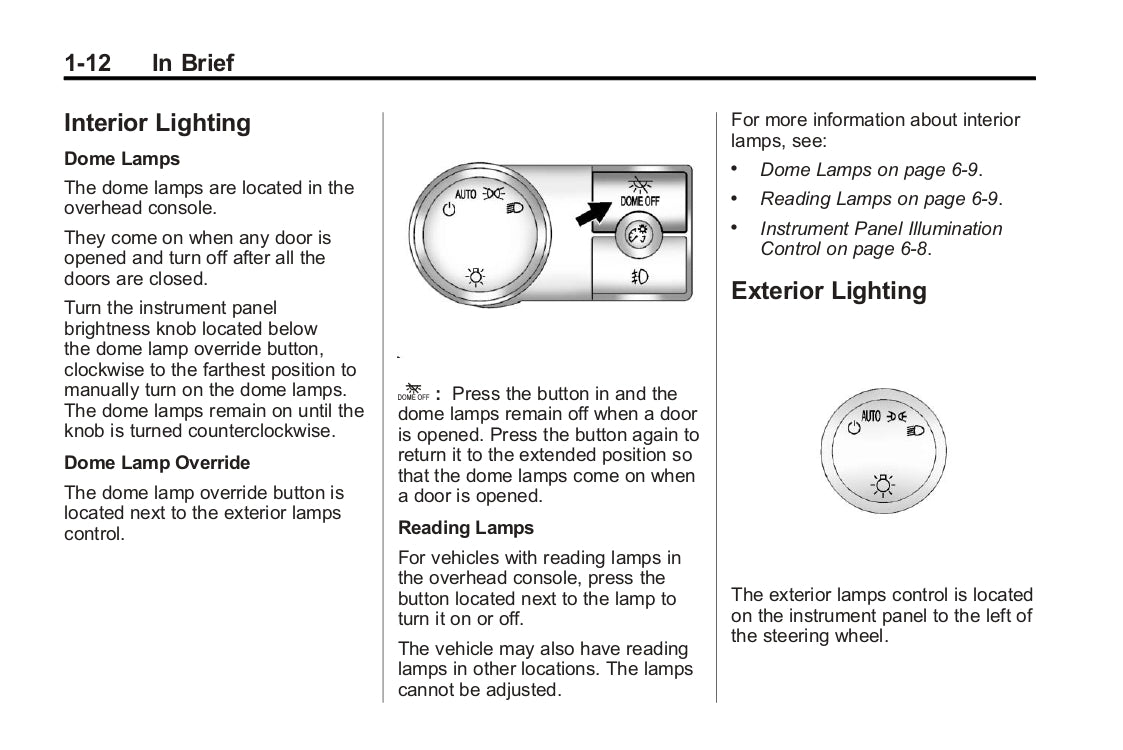 1-12 In Brief

Interior Lighting

Dome Lamps

The dome lamps are located in the overhead console.

They come on when any door is opened and turn off after all the doors are closed.

Turn the instrument panel brightness knob located below the dome lamp override button, clockwise to the farthest position to manually turn on the dome lamps. The dome lamps remain on until the knob is turned counterclockwise.

Dome Lamp Override

The dome lamp override button is located next to the exterior lamps control.

AUTO
DOME OFF

DOME OFF : Press the button in and the dome lamps remain off when a door is opened. Press the button again to return it to the extended position so that the dome lamps come on when a door is opened.

Reading Lamps

For vehicles with reading lamps in the overhead console, press the button located next to the lamp to turn it on or off.

The vehicle may also have reading lamps in other locations. The lamps cannot be adjusted.

For more information about interior lamps, see:

• Dome Lamps on page 6-9.
• Reading Lamps on page 6-9.
• Instrument Panel Illumination Control on page 6-8.

Exterior Lighting

AUTO

The exterior lamps control is located on the instrument panel to the left of the steering wheel.